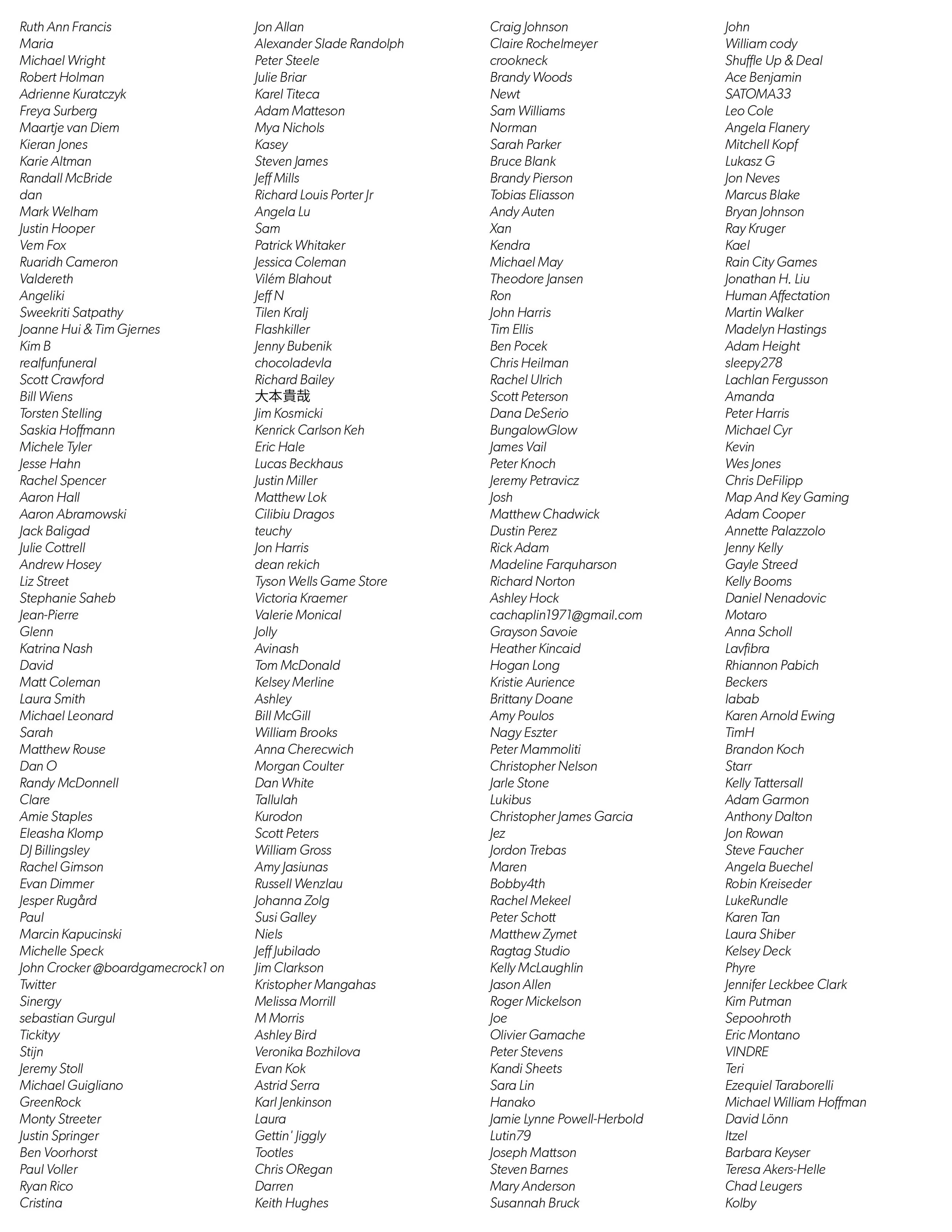 Ruth Ann Francis
Maria
Michael Wright
Robert Holman
Adrienne Kuratczyk
Freya Surberg
Maartje van Diem
Kieran Jones
Karie Altman
Randall McBride
dan
Mark Welham
Justin Hooper
Vem Fox
Ruaridh Cameron
Valdereth
Angeliki
Sweekriti Satpathy
Joanne Hui & Tim Gjernes
Kim B
realfunfuneral
Scott Crawford
Bill Wiens
Torsten Stelling
Saskia Hoffmann
Michele Tyler
Jesse Hahn
Rachel Spencer
Aaron Hall
Aaron Abramowski
Jack Baligad
Julie Cottrell
Andrew Hosey
Liz Street
Stephanie Saheb
Jean-Pierre
Glenn
Katrina Nash
David
Matt Coleman
Laura Smith
Michael Leonard
Sarah
Matthew Rouse
Dan O
Randy McDonnell
Clare
Amie Staples
Eleasha Klomp
DJ Billingsley
Rachel Gimson
Evan Dimmer
Jesper Rugård
Paul
Marcin Kapucinski
Michelle Speck
John Crocker @boardgamecrock1 on Twitter
Sinergy
sebastian Gurgul
Tickityy
Stijn
Jeremy Stoll
Michael Guigliano
GreenRock
Monty Streeter
Justin Springer
Ben Voorhorst
Paul Voller
Ryan Rico
Cristina

Jon Allan
Alexander Slade Randolph
Peter Steele
Julie Briar
Karel Titeca
Adam Matteson
Mya Nichols
Kasey
Steven James
Jeff Mills
Richard Louis Porter Jr
Angela Lu
Sam
Patrick Whitaker
Jessica Coleman
Vilém Blahout
Jeff N
Tilen Kralj
Flashkiller
Jenny Bubenik
chocoladevla
Richard Bailey
大本貴哉
Jim Kosmicki
Kenrick Carlson Keh
Eric Hale
Lucas Beckhaus
Justin Miller
Matthew Lok
Cilibiu Dragos
teuchy
Jon Harris
dean rekich
Tyson Wells Game Store
Victoria Kraemer
Valerie Monical
Jolly
Avinash
Tom McDonald
Kelsey Merline
Ashley
Bill McGill
William Brooks
Anna Cherecwich
Morgan Coulter
Dan White
Tallulah
Kurodon
Scott Peters
William Gross
Amy Jasiunas
Russell Wenzlau
Johanna Zolg
Susi Galley
Niels
Jeff Jubilado
Jim Clarkson
Kristopher Mangahas
Melissa Morrill
M Morris
Ashley Bird
Veronika Bozhilova
Evan Kok
Astrid Serra
Karl Jenkinson
Laura
Gettin' Jiggly
Tootles
Chris ORegan
Darren
Keith Hughes

Craig Johnson
Claire Rochelmeyer
crookneck
Brandy Woods
Newt
Sam Williams
Norman
Sarah Parker
Bruce Blank
Brandy Pierson
Tobias Eliasson
Andy Auten
Xan
Kendra
Michael May
Theodore Jansen
Ron
John Harris
Tim Ellis
Ben Pocek
Chris Heilman
Rachel Ulrich
Scott Peterson
Dana DeSerio
BungalowGlow
James Vail
Peter Knoch
Jeremy Petravicz
Josh
Matthew Chadwick
Dustin Perez
Rick Adam
Madeline Farquharson
Richard Norton
Ashley Hock
cachaplin1971@gmail.com
Grayson Savoie
Heather Kincaid
Hogan Long
Kristie Aurience
Brittany Doane
Amy Poulos
Nagy Eszter
Peter Mammoliti
Christopher Nelson
Jarle Stone
Lukibus
Christopher James Garcia
Jez
Jordon Trebas
Maren
Bobby4th
Rachel Mekeel
Peter Schott
Matthew Zymet
Ragtag Studio
Kelly McLaughlin
Jason Allen
Roger Mickelson
Joe
Olivier Gamache
Peter Stevens
Kandi Sheets
Sara Lin
Hanako
Jamie Lynne Powell-Herbold
Lutin79
Joseph Mattson
Steven Barnes
Mary Anderson
Susannah Bruck

John
William cody
Shuffle Up & Deal
Ace Benjamin
SATOMA33
Leo Cole
Angela Flanery
Mitchell Kopf
Lukasz G
Jon Neves
Marcus Blake
Bryan Johnson
Ray Kruger
Kael
Rain City Games
Jonathan H. Liu
Human Affectation
Martin Walker
Madelyn Hastings
Adam Height
sleepy278
Lachlan Fergusson
Amanda
Peter Harris
Michael Cyr
Kevin
Wes Jones
Chris DeFilipp
Map And Key Gaming
Adam Cooper
Annette Palazzolo
Jenny Kelly
Gayle Streed
Kelly Booms
Daniel Nenadovic
Motaro
Anna Scholl
Lavfibra
Rhiannon Pabich
Beckers
labab
Karen Arnold Ewing
TimH
Brandon Koch
Starr
Kelly Tattersall
Adam Garmon
Anthony Dalton
Jon Rowan
Steve Faucher
Angela Buechel
Robin Kreiseder
LukeRundle
Karen Tan
Laura Shiber
Kelsey Deck
Phyre
Jennifer Leckbee Clark
Kim Putman
Sepoohroth
Eric Montano
VINDRE
Teri
Ezequiel Taraborelli
Michael William Hoffman
David Lönn
Itzel
Barbara Keyser
Teresa Akers-Helle
Chad Leugers
Kolby